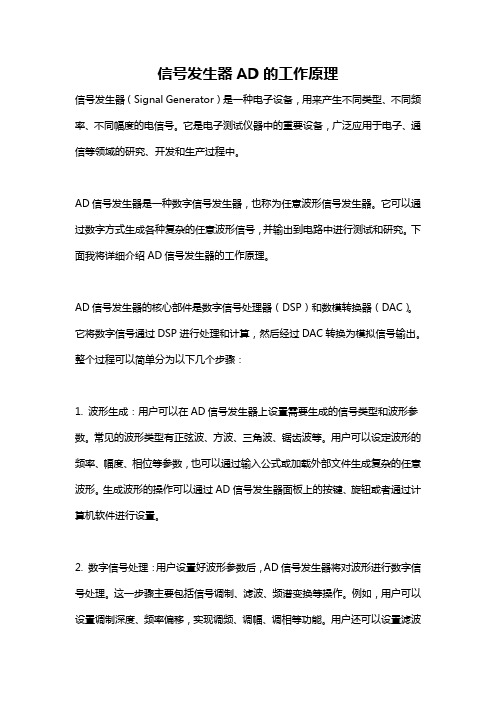 信号发生器 AD 的工作原理

信号发生器（Signal Generator）是一种电子设备，用来产生不同类型、不同频率、不同幅度的电信号。它是电子测试仪器中的重要设备，广泛应用于电子、通信等领域的研究、开发和生产过程中。

AD 信号发生器是一种数字信号发生器，也称为任意波形信号发生器。它可以通过数字方式生成各种复杂的任意波形信号，并输出到电路中进行测试和研究。下面我将详细介绍 AD 信号发生器的工作原理。

AD 信号发生器的核心部件是数字信号处理器（DSP）和数模转换器（DAC）。它将数字信号通过 DSP 进行处理和计算，然后经过 DAC 转换为模拟信号输出。整个过程可以简单分为以下几个步骤：

1. 波形生成：用户可以在 AD 信号发生器上设置需要生成的信号类型和波形参数。常见的波形类型有正弦波、方波、三角波、锯齿波等。用户可以设定波形的频率、幅度、相位等参数，也可以通过输入公式或加载外部文件生成复杂的任意波形。生成波形的操作可以通过 AD 信号发生器面板上的按键、旋钮或者通过计算机软件进行设置。

2. 数字信号处理：用户设置好波形参数后，AD 信号发生器将对波形进行数字信号处理。这一步骤主要包括信号调制、滤波、频谱变换等操作。例如，用户可以设置调制深度、频率偏移，实现调频、调幅、调相等功能。用户还可以设置滤波